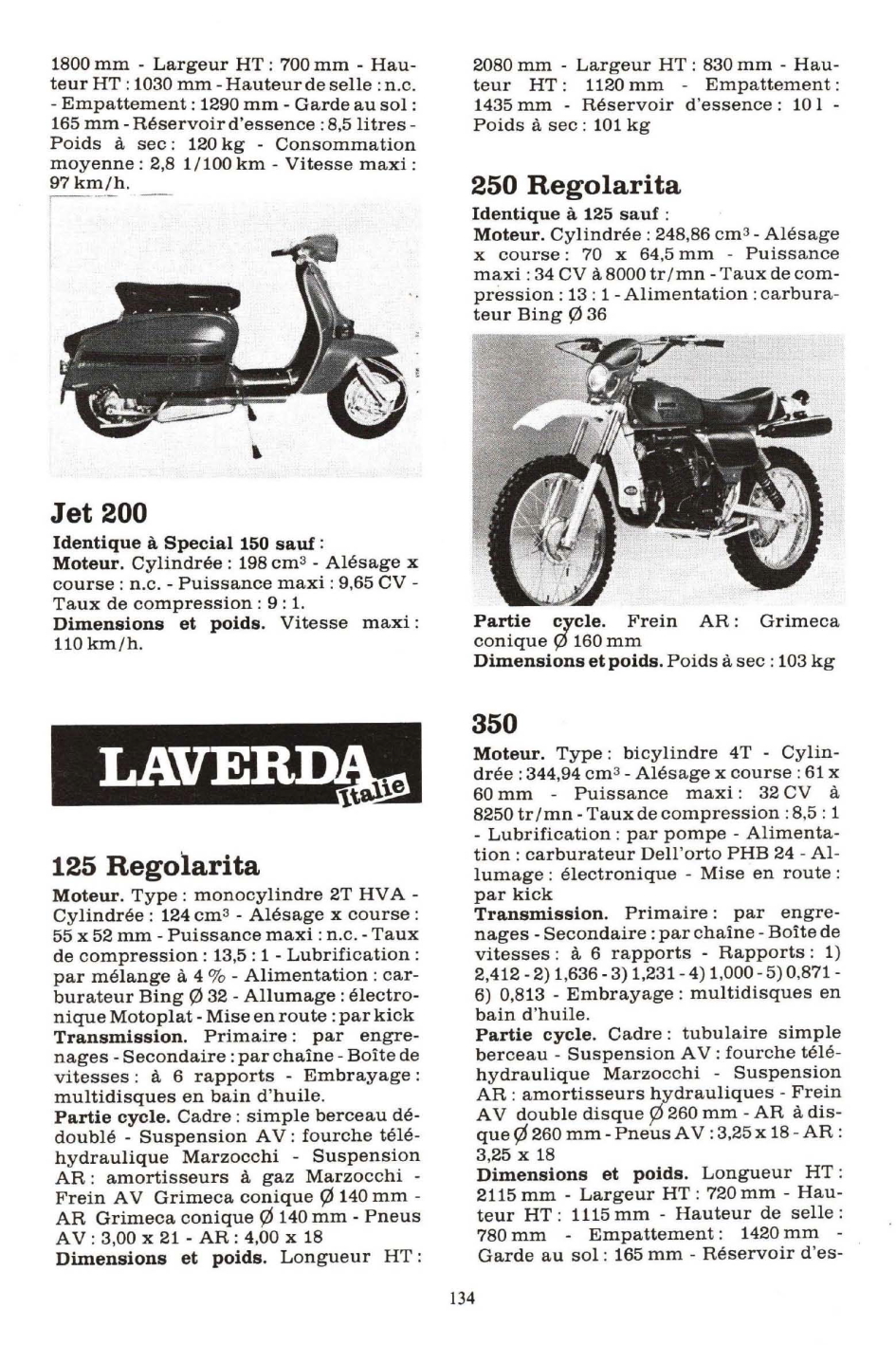 1800 mm - Largeur HT : 700 mm - Hauteur HT : 1030 mm - Hauteur de selle : n.c. - Empattement : 1290 mm - Garde au sol : 165 mm - Réservoir d'essence : 8,5 litres - Poids à sec : 120 kg - Consommation moyenne : 2,8 1/100 km - Vitesse maxi : 97 km/h.

Jet 200

Identique à Special 150 sauf :
Moteur. Cylindrée : 198 cm$^3$ - Alésage x course : n.c. - Puissance maxi : 9,65 CV - Taux de compression : 9 : 1.
Dimensions et poids. Vitesse maxi : 110 km/h.

LAVERDA Italie

125 Regolarita

Moteur. Type : monocylindre 2T HVA - Cylindrée : 124 cm$^3$ - Alésage x course : 55 x 52 mm - Puissance maxi : n.c. - Taux de compression : 13,5 : 1 - Lubrification : par mélange à 4 % - Alimentation : carburateur Bing Ø 32 - Allumage : électronique Motoplat - Mise en route : par kick
Transmission. Primaire : par engrenages - Secondaire : par chaîne - Boîte de vitesses : à 6 rapports - Embrayage : multidisques en bain d'huile.
Partie cycle. Cadre : simple berceau dédoublé - Suspension AV : fourche téléhydraulique Marzocchi - Suspension AR : amortisseurs à gaz Marzocchi - Frein AV Grimeca conique Ø 140 mm - AR Grimeca conique Ø 140 mm - Pneus AV : 3,00 x 21 - AR : 4,00 x 18
Dimensions et poids. Longueur HT :

2080 mm - Largeur HT : 830 mm - Hauteur HT : 1120 mm - Empattement : 1435 mm - Réservoir d'essence : 10 l - Poids à sec : 101 kg

250 Regolarita

Identique à 125 sauf :
Moteur. Cylindrée : 248,86 cm$^3$ - Alésage x course : 70 x 64,5 mm - Puissance maxi : 34 CV à 8000 tr/mn - Taux de compression : 13 : 1 - Alimentation : carburateur Bing Ø 36

Partie cycle. Frein AR : Grimeca conique Ø 160 mm
Dimensions et poids. Poids à sec : 103 kg

350

Moteur. Type : bicylindre 4T - Cylindrée : 344,94 cm$^3$ - Alésage x course : 61 x 60 mm - Puissance maxi : 32 CV à 8250 tr/mn - Taux de compression : 8,5 : 1 - Lubrification : par pompe - Alimentation : carburateur Dell'orto PHB 24 - Allumage : électronique - Mise en route : par kick
Transmission. Primaire : par engrenages - Secondaire : par chaîne - Boîte de vitesses : à 6 rapports - Rapports : 1) 2,412 - 2) 1,636 - 3) 1,231 - 4) 1,000 - 5) 0,871 - 6) 0,813 - Embrayage : multidisques en bain d'huile.
Partie cycle. Cadre : tubulaire simple berceau - Suspension AV : fourche téléhydraulique Marzocchi - Suspension AR : amortisseurs hydrauliques - Frein AV double disque Ø 260 mm - AR à disque Ø 260 mm - Pneus AV : 3,25 x 18 - AR : 3,25 x 18
Dimensions et poids. Longueur HT : 2115 mm - Largeur HT : 720 mm - Hauteur HT : 1115 mm - Hauteur de selle : 780 mm - Empattement : 1420 mm - Garde au sol : 165 mm - Réservoir d'es-

134